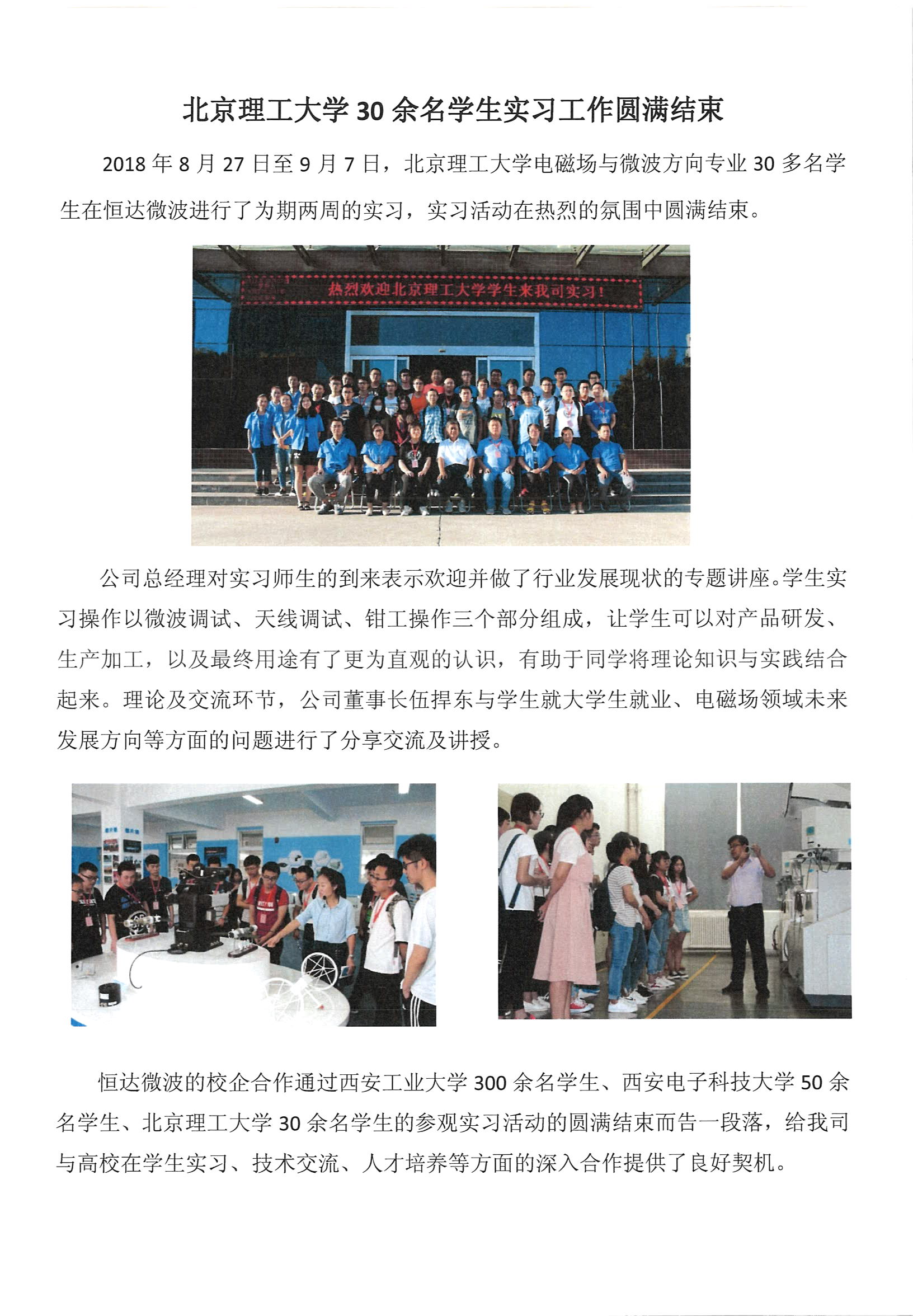 北京理工大学 30 余名学生实习工作圆满结束

2018 年 8 月 27 日至 9 月 7 日，北京理工大学电磁场与微波方向专业 30 多名学生在恒达微波进行了为期两周的实习，实习活动在热烈的氛围中圆满结束。

热烈欢迎北京理工大学学生来我司实习！

公司总经理对实习师生的到来表示欢迎并做了行业发展现状的专题讲座。学生实习操作以微波调试、天线调试、钳工操作三个部分组成，让学生可以对产品研发、生产加工，以及最终用途有了更为直观的认识，有助于同学将理论知识与实践结合起来。理论及交流环节，公司董事长伍捍东与学生就大学生就业、电磁场领域未来发展方向等方面的问题进行了分享交流及讲授。

恒达微波的校企合作通过西安工业大学 300 余名学生、西安电子科技大学 50 余名学生、北京理工大学 30 余名学生的参观实习活动的圆满结束而告一段落，给我司与高校在学生实习、技术交流、人才培养等方面的深入合作提供了良好契机。